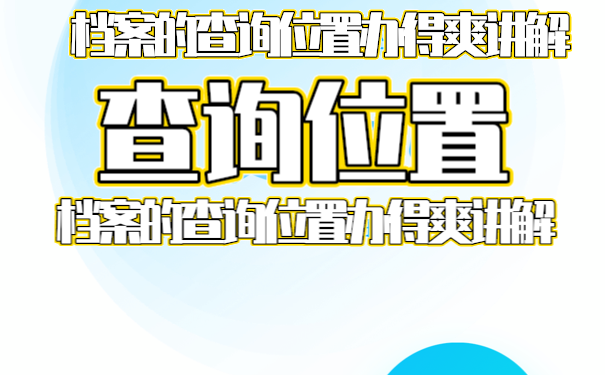 档案的查询位置办得爽讲解

查询位置

档案的查询位置办得爽讲解